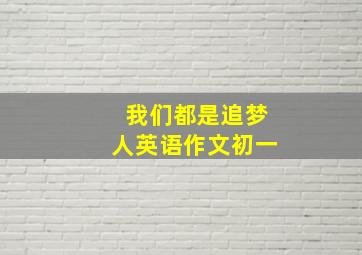 我们都是追梦人英语作文初一